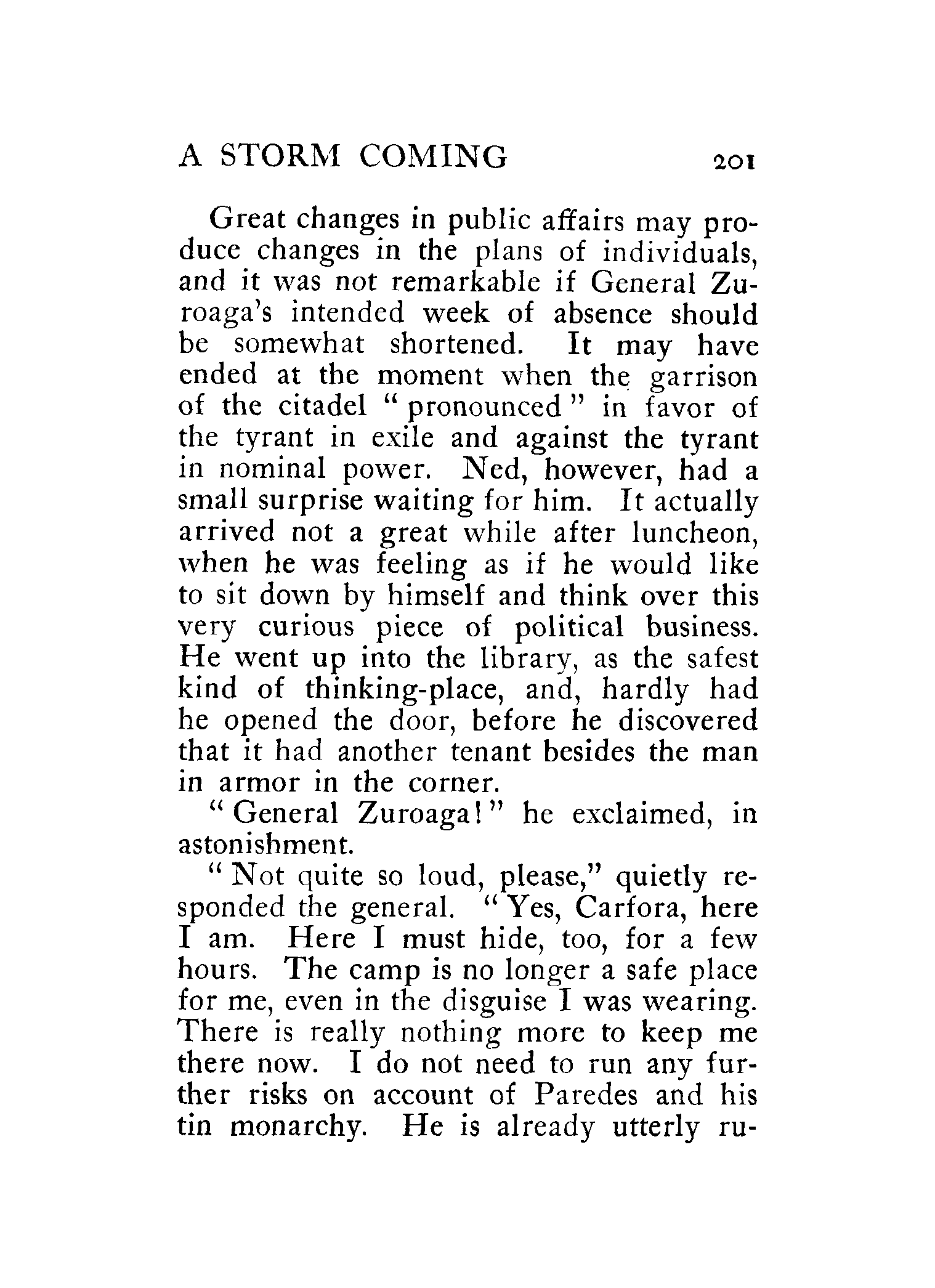 A STORM COMING 201

Great changes in public affairs may produce changes in the plans of individuals, and it was not remarkable if General Zuroaga's intended week of absence should be somewhat shortened. It may have ended at the moment when the garrison of the citadel "pronounced" in favor of the tyrant in exile and against the tyrant in nominal power. Ned, however, had a small surprise waiting for him. It actually arrived not a great while after luncheon, when he was feeling as if he would like to sit down by himself and think over this very curious piece of political business. He went up into the library, as the safest kind of thinking-place, and, hardly had he opened the door, before he discovered that it had another tenant besides the man in armor in the corner.

"General Zuroaga!" he exclaimed, in astonishment.

"Not quite so loud, please," quietly responded the general. "Yes, Carfora, here I am. Here I must hide, too, for a few hours. The camp is no longer a safe place for me, even in the disguise I was wearing. There is really nothing more to keep me there now. I do not need to run any further risks on account of Paredes and his tin monarchy. He is already utterly ru-